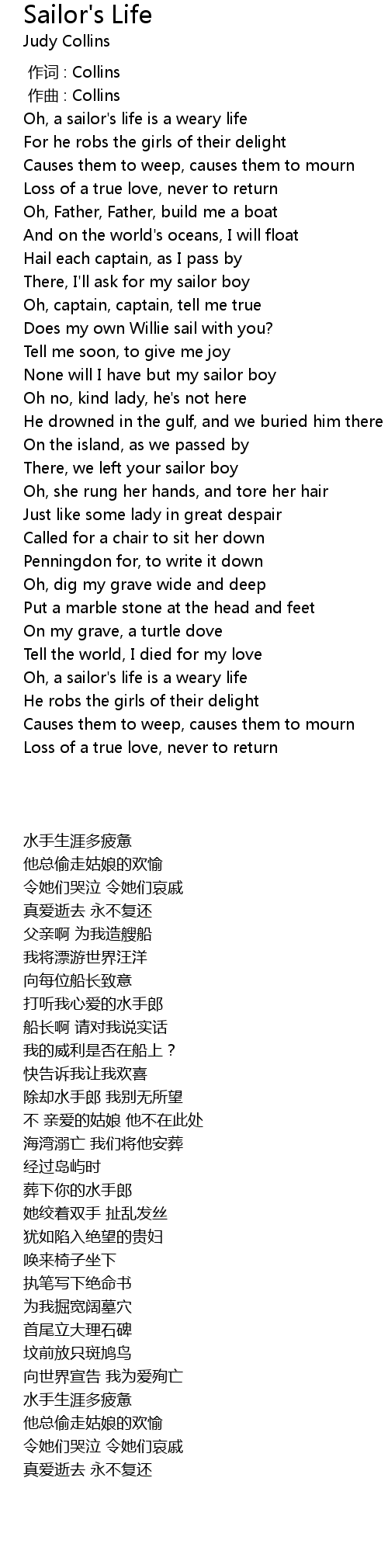 Sailor's Life
Judy Collins

作词 : Collins
作曲 : Collins
Oh, a sailor's life is a weary life
For he robs the girls of their delight
Causes them to weep, causes them to mourn
Loss of a true love, never to return
Oh, Father, Father, build me a boat
And on the world's oceans, I will float
Hail each captain, as I pass by
There, I'll ask for my sailor boy
Oh, captain, captain, tell me true
Does my own Willie sail with you?
Tell me soon, to give me joy
None will I have but my sailor boy
Oh no, kind lady, he's not here
He drowned in the gulf, and we buried him there
On the island, as we passed by
There, we left your sailor boy
Oh, she rung her hands, and tore her hair
Just like some lady in great despair
Called for a chair to sit her down
Penningdon for, to write it down
Oh, dig my grave wide and deep
Put a marble stone at the head and feet
On my grave, a turtle dove
Tell the world, I died for my love
Oh, a sailor's life is a weary life
He robs the girls of their delight
Causes them to weep, causes them to mourn
Loss of a true love, never to return

水手生涯多疲惫
他总偷走姑娘的欢愉
令她们哭泣 令她们哀戚
真爱逝去 永不复还
父亲啊 为我造艘船
我将漂游世界汪洋
向每位船长致意
打听我心爱的水手郎
船长啊 请对我说实话
我的威利是否在船上？
快告诉我让我欢喜
除却水手郎 我别无所望
不 亲爱的姑娘 他不在此处
海湾溺亡 我们将他安葬
经过岛屿时
葬下你的水手郎
她绞着双手 扯乱发丝
犹如陷入绝望的贵妇
唤来椅子坐下
执笔写下绝命书
为我掘宽阔墓穴
首尾立大理石碑
坟前放只斑鸠鸟
向世界宣告 我为爱殉亡
水手生涯多疲惫
他总偷走姑娘的欢愉
令她们哭泣 令她们哀戚
真爱逝去 永不复还